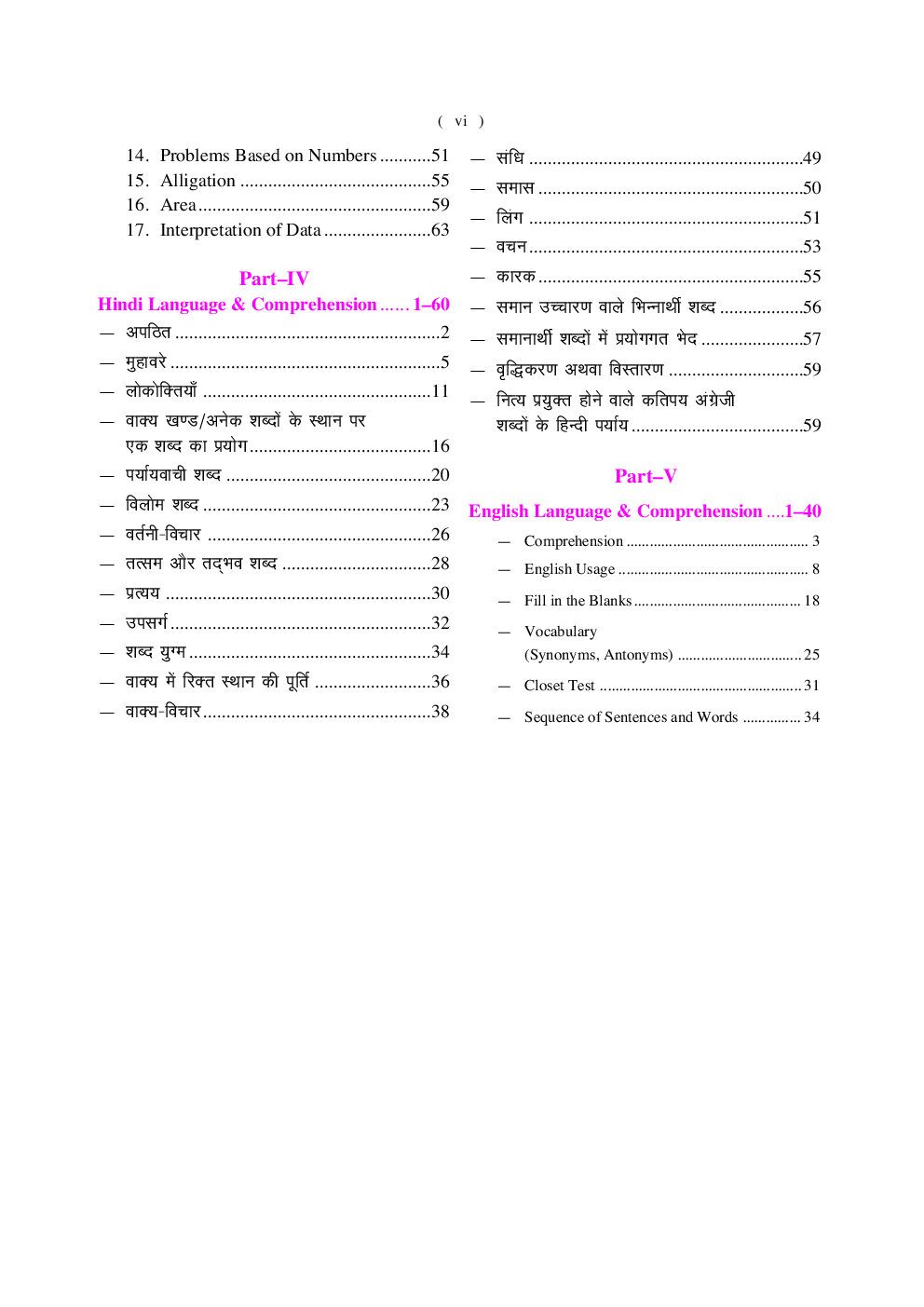 ( vi )

14. Problems Based on Numbers 51
15. Alligation 55
16. Area 59
17. Interpretation of Data 63

Part–IV

Hindi Language & Comprehension 1–60

— अपठित 2
— मुहावरे 5
— लोकोक्तियाँ 11
— वाक्य खण्ड/अनेक शब्दों के स्थान पर एक शब्द का प्रयोग 16
— पर्यायवाची शब्द 20
— विलोम शब्द 23
— वर्तनी-विचार 26
— तत्सम और तद्भव शब्द 28
— प्रत्यय 30
— उपसर्ग 32
— शब्द युग्म 34
— वाक्य में रिक्त स्थान की पूर्ति 36
— वाक्य-विचार 38

— संधि 49
— समास 50
— लिंग 51
— वचन 53
— कारक 55
— समान उच्चारण वाले भिन्नार्थी शब्द 56
— समानार्थी शब्दों में प्रयोगगत भेद 57
— वृद्धिकरण अथवा विस्तारण 59
— नित्य प्रयुक्त होने वाले कतिपय अंग्रेजी शब्दों के हिन्दी पर्याय 59

Part–V

English Language & Comprehension 1–40

— Comprehension 3
— English Usage 8
— Fill in the Blanks 18
— Vocabulary (Synonyms, Antonyms) 25
— Closet Test 31
— Sequence of Sentences and Words 34